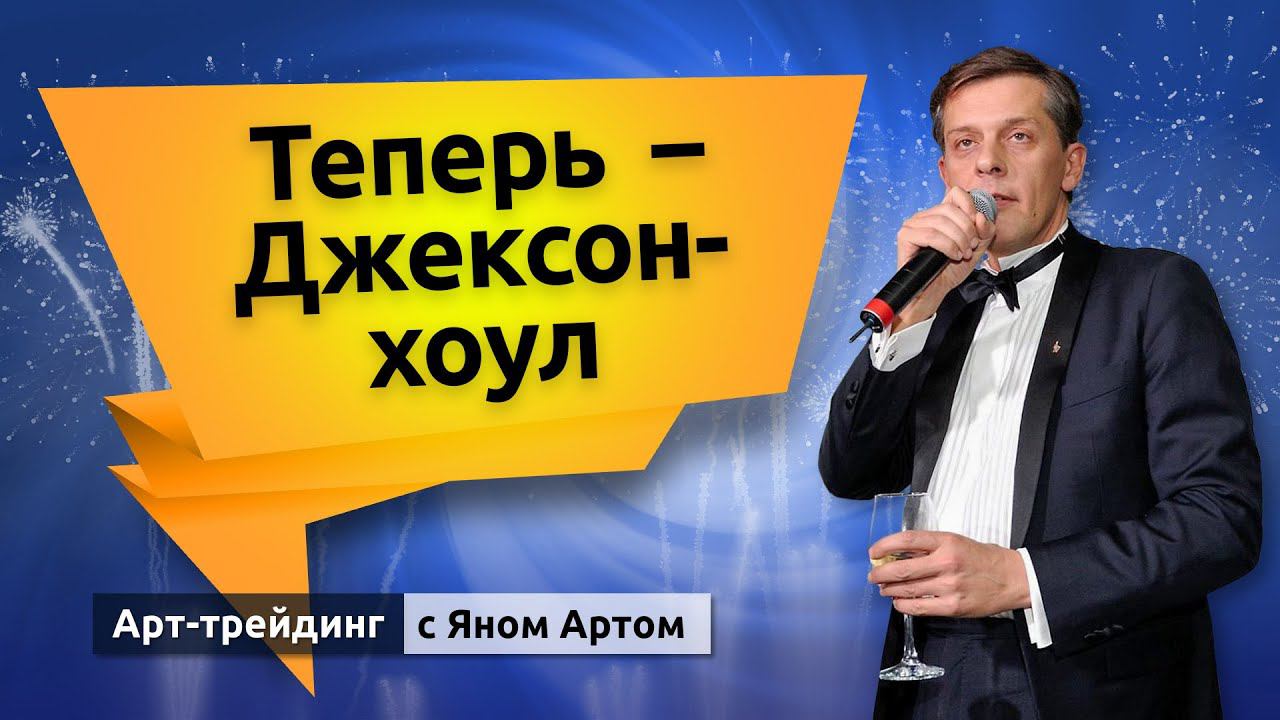 Теперь – Джексон-хоул

Арт-трейдинг с Яном Артом